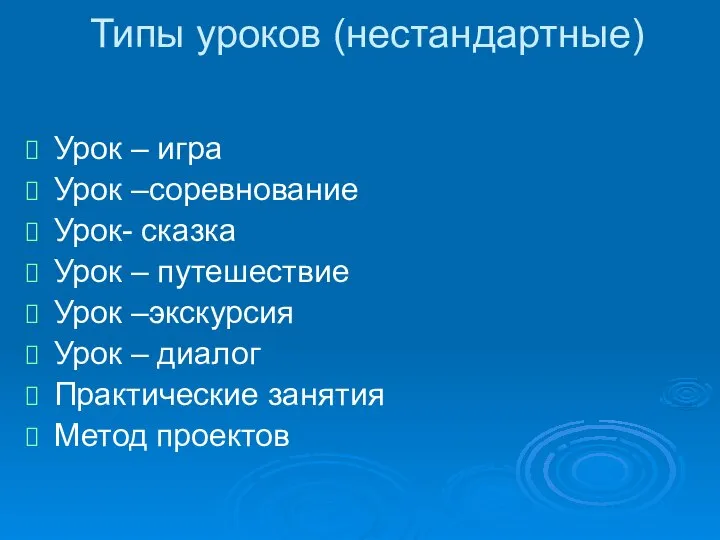 Типы уроков (нестандартные)

Урок – игра
Урок –соревнование
Урок- сказка
Урок – путешествие
Урок –экскурсия
Урок – диалог
Практические занятия
Метод проектов